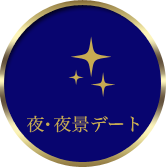 夜・夜景デート